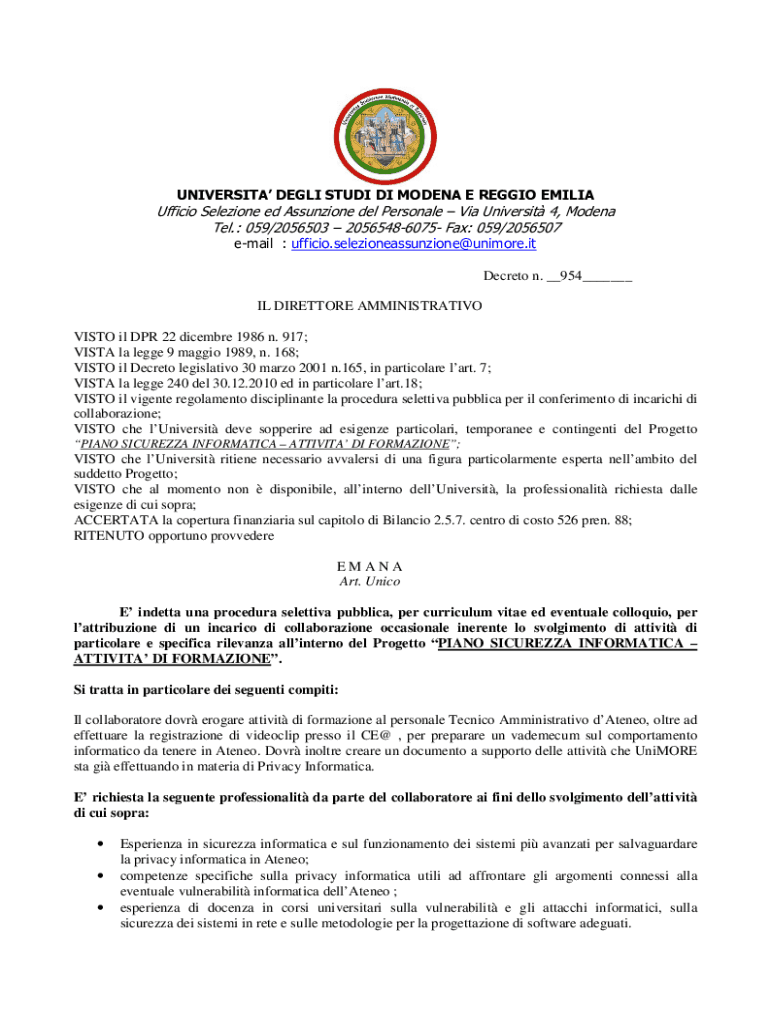 UNIVERSITA' DEGLI STUDI DI MODENA E REGGIO EMILIA
Ufficio Selezione ed Assunzione del Personale – Via Università 4, Modena
Tel.: 059/2056503 – 2056548-6075- Fax: 059/2056507
e-mail : ufficio.selezioneassunzione@unimore.it

Decreto n. __954______

IL DIRETTORE AMMINISTRATIVO

VISTO il DPR 22 dicembre 1986 n. 917;
VISTA la legge 9 maggio 1989, n. 168;
VISTO il Decreto legislativo 30 marzo 2001 n.165, in particolare l'art. 7;
VISTA la legge 240 del 30.12.2010 ed in particolare l'art.18;
VISTO il vigente regolamento disciplinante la procedura selettiva pubblica per il conferimento di incarichi di collaborazione;
VISTO che l'Università deve sopperire ad esigenze particolari, temporanee e contingenti del Progetto "PIANO SICUREZZA INFORMATICA – ATTIVITA' DI FORMAZIONE";
VISTO che l'Università ritiene necessario avvalersi di una figura particolarmente esperta nell'ambito del suddetto Progetto;
VISTO che al momento non è disponibile, all'interno dell'Università, la professionalità richiesta dalle esigenze di cui sopra;
ACCERTATA la copertura finanziaria sul capitolo di Bilancio 2.5.7. centro di costo 526 pren. 88;
RITENUTO opportuno provvedere

E M A N A
Art. Unico

E' indetta una procedura selettiva pubblica, per curriculum vitae ed eventuale colloquio, per l'attribuzione di un incarico di collaborazione occasionale inerente lo svolgimento di attività di particolare e specifica rilevanza all'interno del Progetto "PIANO SICUREZZA INFORMATICA – ATTIVITA' DI FORMAZIONE".

Si tratta in particolare dei seguenti compiti:

Il collaboratore dovrà erogare attività di formazione al personale Tecnico Amministrativo d'Ateneo, oltre ad effettuare la registrazione di videoclip presso il CE@ , per preparare un vademecum sul comportamento informatico da tenere in Ateneo. Dovrà inoltre creare un documento a supporto delle attività che UniMORE sta già effettuando in materia di Privacy Informatica.

E' richiesta la seguente professionalità da parte del collaboratore ai fini dello svolgimento dell'attività di cui sopra:

• Esperienza in sicurezza informatica e sul funzionamento dei sistemi più avanzati per salvaguardare la privacy informatica in Ateneo;
• competenze specifiche sulla privacy informatica utili ad affrontare gli argomenti connessi alla eventuale vulnerabilità informatica dell'Ateneo ;
• esperienza di docenza in corsi universitari sulla vulnerabilità e gli attacchi informatici, sulla sicurezza dei sistemi in rete e sulle metodologie per la progettazione di software adeguati.